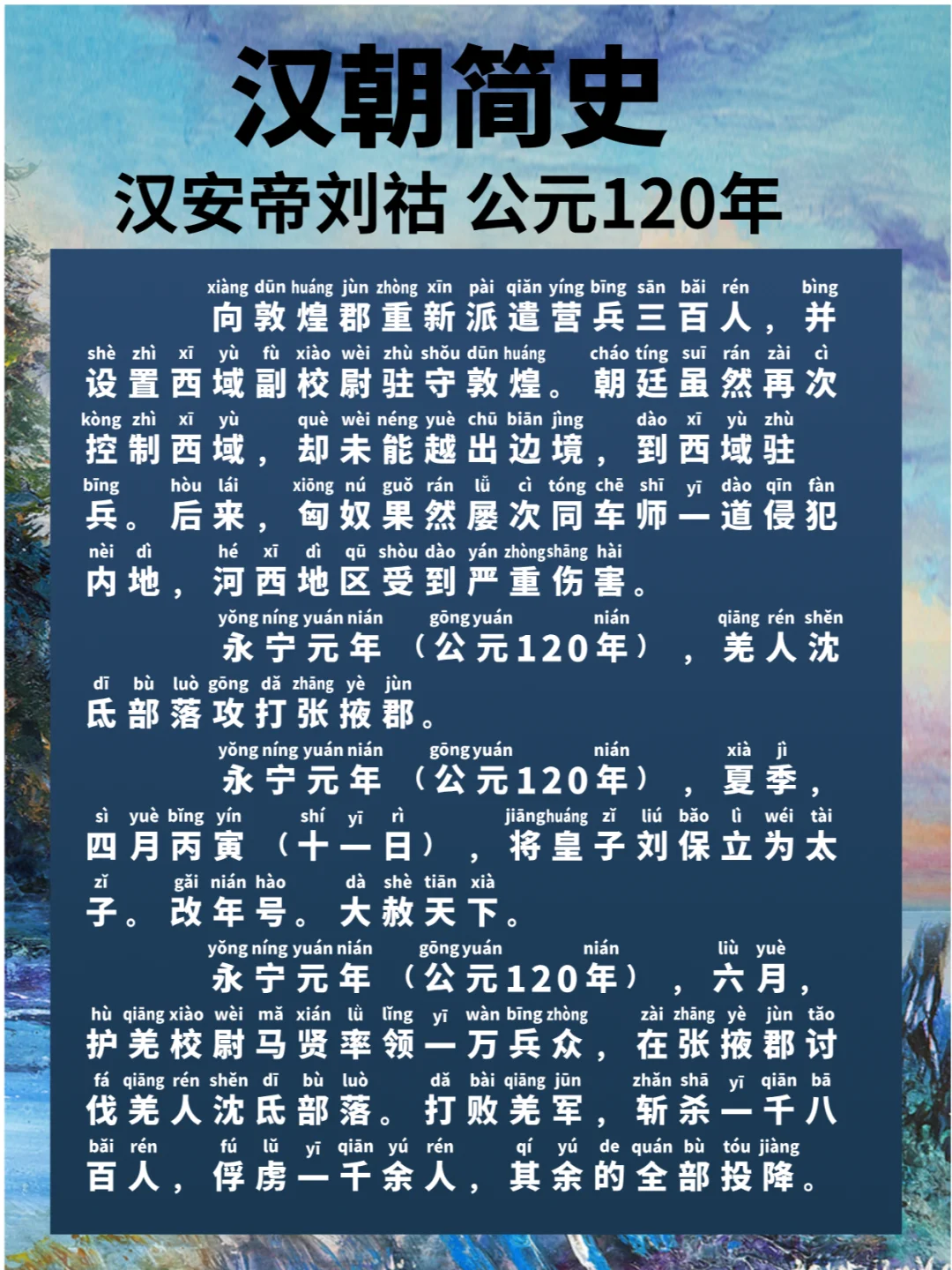 汉朝简史
汉安帝刘祜 公元120年

xiàng dūn huáng jùn zhòng xīn pài qiǎn yíng bīng sān bǎi rén bìng
向敦煌郡重新派遣营兵三百人，并
shè zhì xī yù fù xiào wèi zhù shǒu dūn huáng cháo tíng suī rán zài cì
设置西域副校尉驻守敦煌。朝廷虽然再次
kòng zhì xī yù què wèi néng yuè chū biān jìng dào xī yù zhù
控制西域，却未能越出边境，到西域驻
bīng hòu lái xiōng nú guǒ rán lǚ cì tóng chē shī yī dào qīn fàn
兵。后来，匈奴果然屡次同车师一道侵犯
nèi dì hé xī dì qū shòu dào yán zhòng shāng hài
内地，河西地区受到严重伤害。

yǒng níng yuán nián gōng yuán nián qiāng rén shěn
永宁元年（公元120年），羌人沈
dī bù luò gōng dǎ zhāng yè jùn
氐部落攻打张掖郡。

yǒng níng yuán nián gōng yuán nián xià jì
永宁元年（公元120年），夏季，
sì yuè bǐng yín shí yī rì jiāng huáng zǐ liú bǎo lì wéi tài
四月丙寅（十一日），将皇子刘保立为太
zǐ gǎi nián hào dà shè tiān xià
子。改年号。大赦天下。

yǒng níng yuán nián gōng yuán nián liù yuè
永宁元年（公元120年），六月，
hù qiāng xiào wèi mǎ xián lǜ lǐng yī wàn bīng zhòng zài zhāng yè jùn tǎo
护羌校尉马贤率领一万兵众，在张掖郡讨
fá qiāng rén shěn dī bù luò dǎ bài qiāng jūn zhǎn shā yī qiān bā
伐羌人沈氐部落。打败羌军，斩杀一千八
bǎi rén fú lǔ yī qiān yú rén qí yú de quán bù tóu jiàng
百人，俘虏一千余人，其余的全部投降。